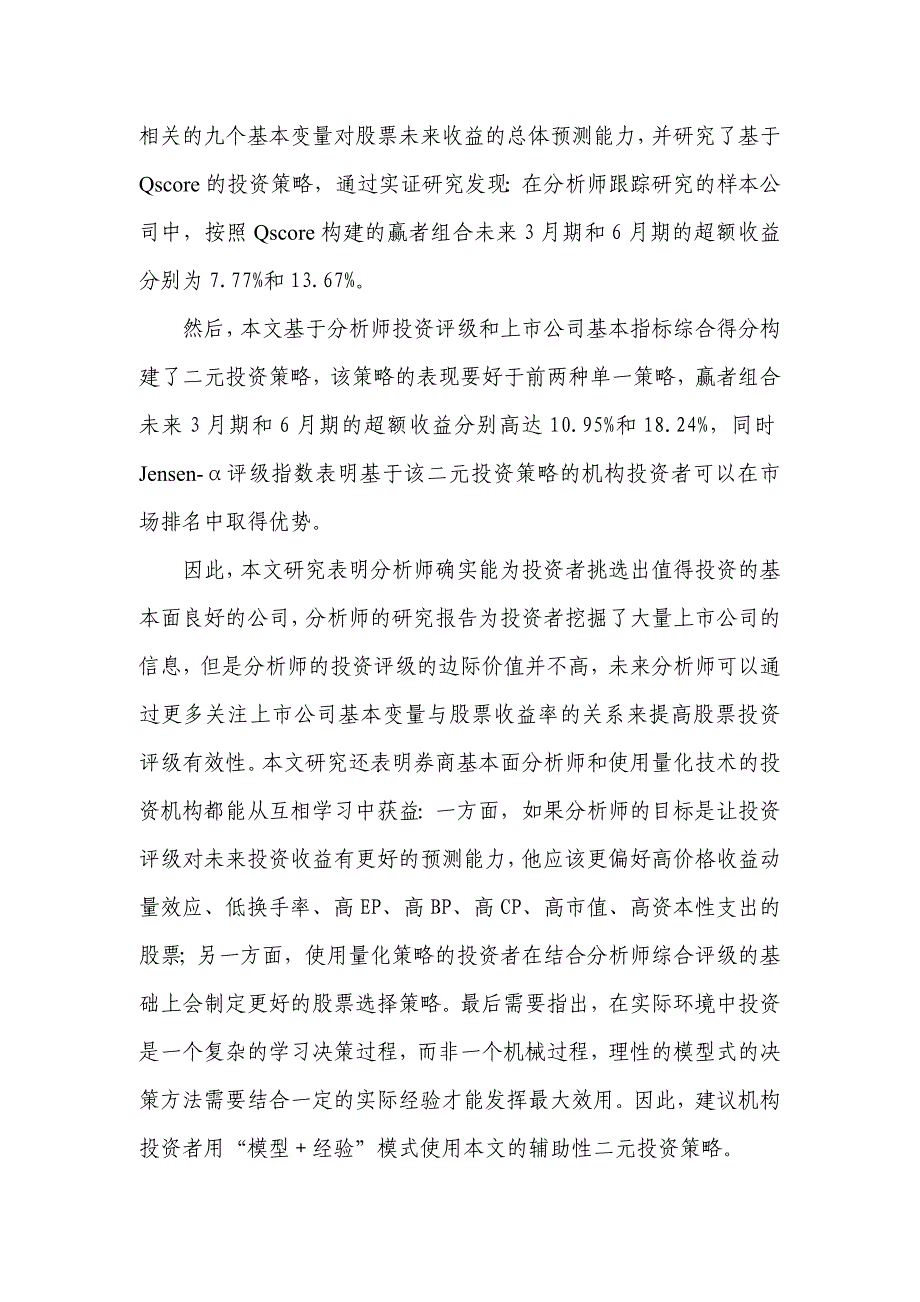 相关的九个基本变量对股票未来收益的总体预测能力，并研究了基于 Qscore 的投资策略，通过实证研究发现：在分析师跟踪研究的样本公司中，按照 Qscore 构建的赢者组合未来 3 月期和 6 月期的超额收益分别为 7.77%和 13.67%。

然后，本文基于分析师投资评级和上市公司基本指标综合得分构建了二元投资策略，该策略的表现要好于前两种单一策略，赢者组合未来 3 月期和 6 月期的超额收益分别高达 10.95%和 18.24%，同时 Jensen-α评级指数表明基于该二元投资策略的机构投资者可以在市场排名中取得优势。

因此，本文研究表明分析师确实能为投资者挑选出值得投资的基本面良好的公司，分析师的研究报告为投资者挖掘了大量上市公司的信息，但是分析师的投资评级的边际价值并不高，未来分析师可以通过更多关注上市公司基本变量与股票收益率的关系来提高股票投资评级有效性。本文研究还表明券商基本面分析师和使用量化技术的投资机构都能从互相学习中获益：一方面，如果分析师的目标是让投资评级对未来投资收益有更好的预测能力，他应该更偏好高价格收益动量效应、低换手率、高 EP、高 BP、高 CP、高市值、高资本性支出的股票；另一方面，使用量化策略的投资者在结合分析师综合评级的基础上会制定更好的股票选择策略。最后需要指出，在实际环境中投资是一个复杂的学习决策过程，而非一个机械过程，理性的模型式的决策方法需要结合一定的实际经验才能发挥最大效用。因此，建议机构投资者用“模型＋经验”模式使用本文的辅助性二元投资策略。